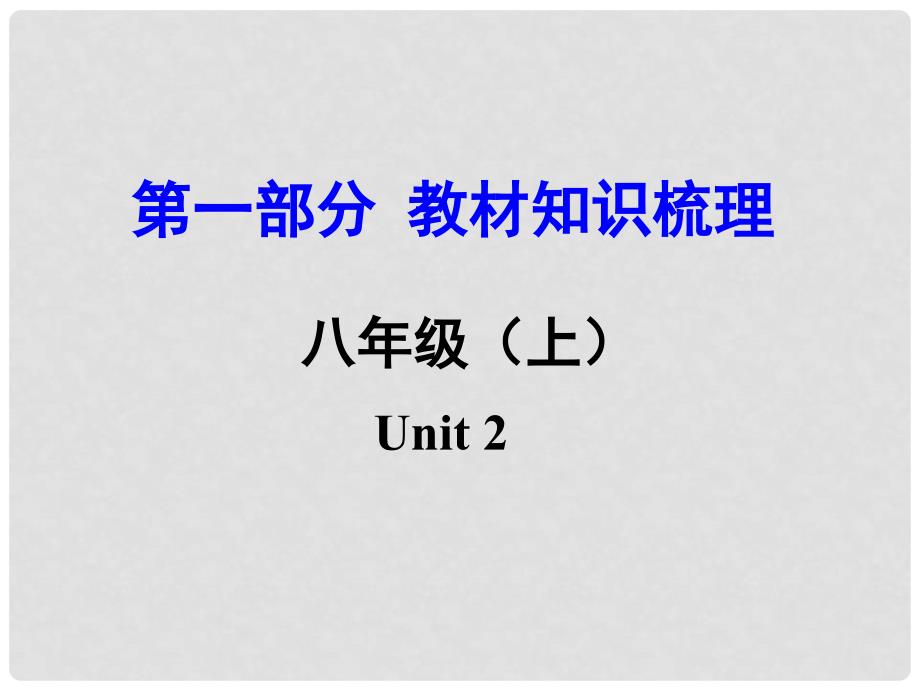 第一部分  教材知识梳理

八年级（上）

Unit 2